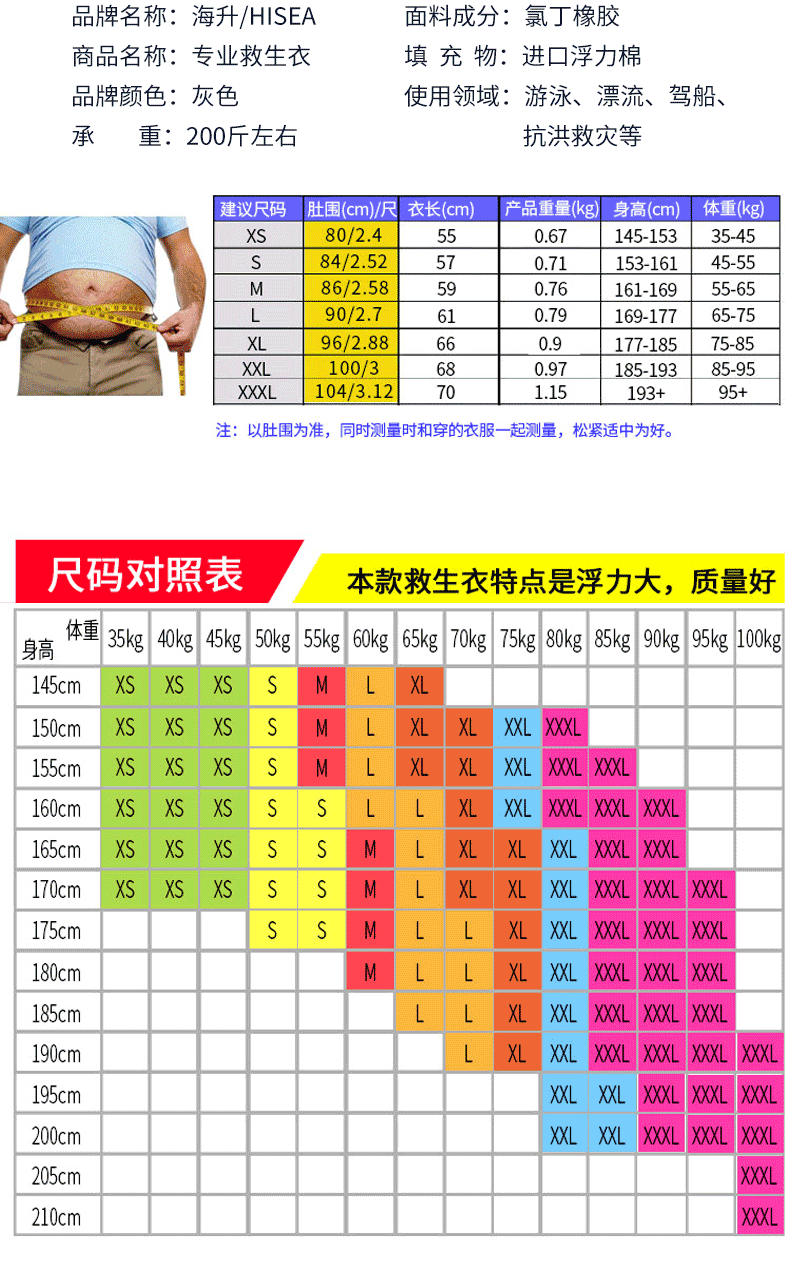 品牌名称：海升/HISEA

商品名称：专业救生衣

品牌颜色：灰色

承　　重：200斤左右

面料成分：氯丁橡胶

填 充 物：进口浮力棉

使用领域：游泳、漂流、驾船、抗洪救灾等

| 建议尺码 | 肚围(cm)/尺 | 衣长(cm) | 产品重量(kg) | 身高(cm) | 体重(kg) |
|---|---|---|---|---|---|
| XS | 80/2.4 | 55 | 0.67 | 145-153 | 35-45 |
| S | 84/2.52 | 57 | 0.71 | 153-161 | 45-55 |
| M | 86/2.58 | 59 | 0.76 | 161-169 | 55-65 |
| L | 90/2.7 | 61 | 0.79 | 169-177 | 65-75 |
| XL | 96/2.88 | 66 | 0.9 | 177-185 | 75-85 |
| XXL | 100/3 | 68 | 0.97 | 185-193 | 85-95 |
| XXXL | 104/3.12 | 70 | 1.15 | 193+ | 95+ |

注：以肚围为准，同时测量时和穿的衣服一起测量，松紧适中为好。

尺码对照表

本款救生衣特点是浮力大，质量好

| 身高 \ 体重 | 35kg | 40kg | 45kg | 50kg | 55kg | 60kg | 65kg | 70kg | 75kg | 80kg | 85kg | 90kg | 95kg | 100kg |
|---|---|---|---|---|---|---|---|---|---|---|---|---|---|---|
| 145cm | XS | XS | XS | S | M | L | XL | | | | | | | |
| 150cm | XS | XS | XS | S | M | L | XL | XL | XXL | XXXL | | | | |
| 155cm | XS | XS | XS | S | M | L | XL | XL | XXL | XXXL | XXXL | | | |
| 160cm | XS | XS | XS | S | S | L | L | XL | XXL | XXXL | XXXL | XXXL | | |
| 165cm | XS | XS | XS | S | S | M | L | XL | XL | XXL | XXXL | XXXL | | |
| 170cm | XS | XS | XS | S | S | M | L | XL | XL | XXL | XXXL | XXXL | XXXL | |
| 175cm | | | | S | S | M | L | L | XL | XXL | XXXL | XXXL | XXXL | |
| 180cm | | | | | | M | L | L | XL | XXL | XXXL | XXXL | XXXL | |
| 185cm | | | | | | | L | L | XL | XXL | XXXL | XXXL | XXXL | |
| 190cm | | | | | | | | L | XL | XXL | XXXL | XXXL | XXXL | XXXL |
| 195cm | | | | | | | | | | XXL | XXL | XXXL | XXXL | XXXL |
| 200cm | | | | | | | | | | XXL | XXL | XXXL | XXXL | XXXL |
| 205cm | | | | | | | | | | | | | | XXXL |
| 210cm | | | | | | | | | | | | | | XXXL |